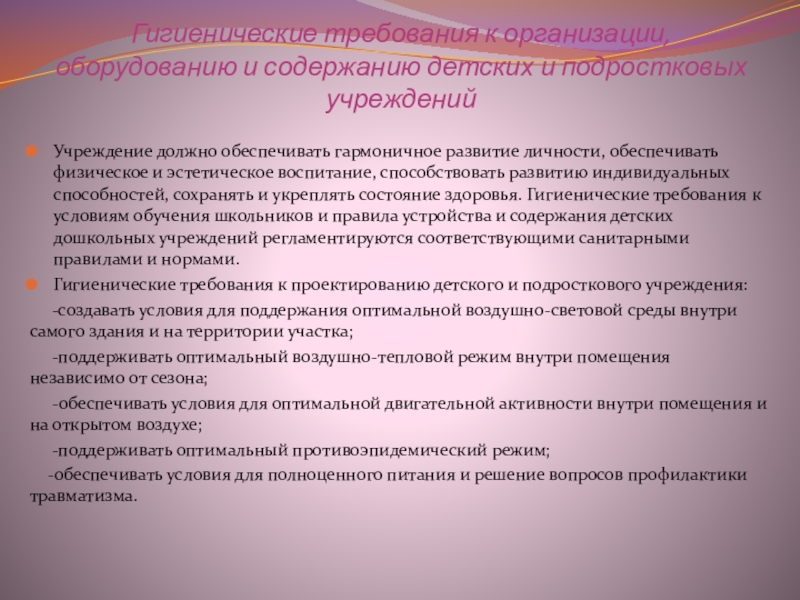 Гигиенические требования к организации, оборудованию и содержанию детских и подростковых учреждений

Учреждение должно обеспечивать гармоничное развитие личности, обеспечивать физическое и эстетическое воспитание, способствовать развитию индивидуальных способностей, сохранять и укреплять состояние здоровья. Гигиенические требования к условиям обучения школьников и правила устройства и содержания детских дошкольных учреждений регламентируются соответствующими санитарными правилами и нормами.

Гигиенические требования к проектированию детского и подросткового учреждения:

-создавать условия для поддержания оптимальной воздушно-световой среды внутри самого здания и на территории участка;

-поддерживать оптимальный воздушно-тепловой режим внутри помещения независимо от сезона;

-обеспечивать условия для оптимальной двигательной активности внутри помещения и на открытом воздухе;

-поддерживать оптимальный противоэпидемический режим;

-обеспечивать условия для полноценного питания и решение вопросов профилактики травматизма.